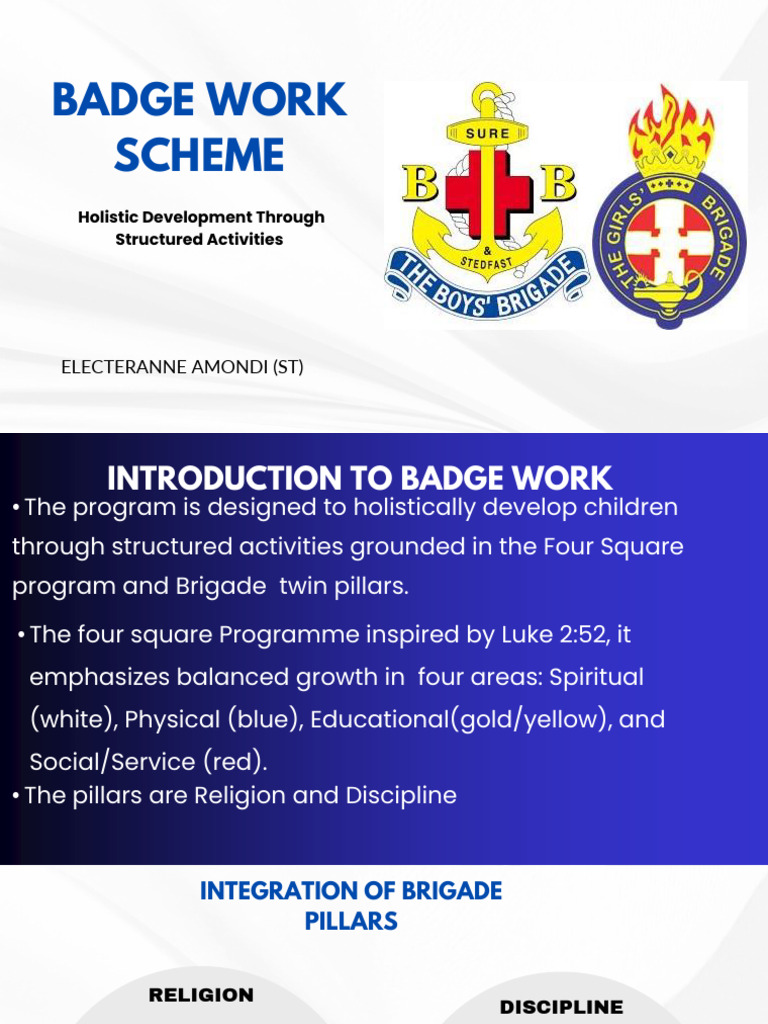 BADGE WORK SCHEME

Holistic Development Through Structured Activities

SURE
B B
&
STEDFAST
THE BOYS' BRIGADE

THE GIRLS' BRIGADE

ELECTERANNE AMONDI (ST)

INTRODUCTION TO BADGE WORK

• The program is designed to holistically develop children through structured activities grounded in the Four Square program and Brigade twin pillars.

• The four square Programme inspired by Luke 2:52, it emphasizes balanced growth in four areas: Spiritual (white), Physical (blue), Educational(gold/yellow), and Social/Service (red).

• The pillars are Religion and Discipline

INTEGRATION OF BRIGADE PILLARS

RELIGION

DISCIPLINE